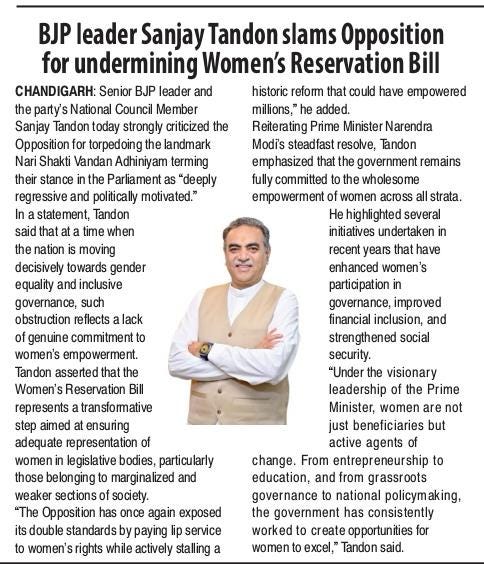 BJP leader Sanjay Tandon slams Opposition for undermining Women's Reservation Bill

CHANDIGARH: Senior BJP leader and the party's National Council Member Sanjay Tandon today strongly criticized the Opposition for torpedoing the landmark Nari Shakti Vandan Adhiniyam terming their stance in the Parliament as "deeply regressive and politically motivated."

In a statement, Tandon said that at a time when the nation is moving decisively towards gender equality and inclusive governance, such obstruction reflects a lack of genuine commitment to women's empowerment.

Tandon asserted that the Women's Reservation Bill represents a transformative step aimed at ensuring adequate representation of women in legislative bodies, particularly those belonging to marginalized and weaker sections of society.

"The Opposition has once again exposed its double standards by paying lip service to women's rights while actively stalling a historic reform that could have empowered millions," he added.

Reiterating Prime Minister Narendra Modi's steadfast resolve, Tandon emphasized that the government remains fully committed to the wholesome empowerment of women across all strata.

He highlighted several initiatives undertaken in recent years that have enhanced women's participation in governance, improved financial inclusion, and strengthened social security.

"Under the visionary leadership of the Prime Minister, women are not just beneficiaries but active agents of change. From entrepreneurship to education, and from grassroots governance to national policymaking, the government has consistently worked to create opportunities for women to excel," Tandon said.